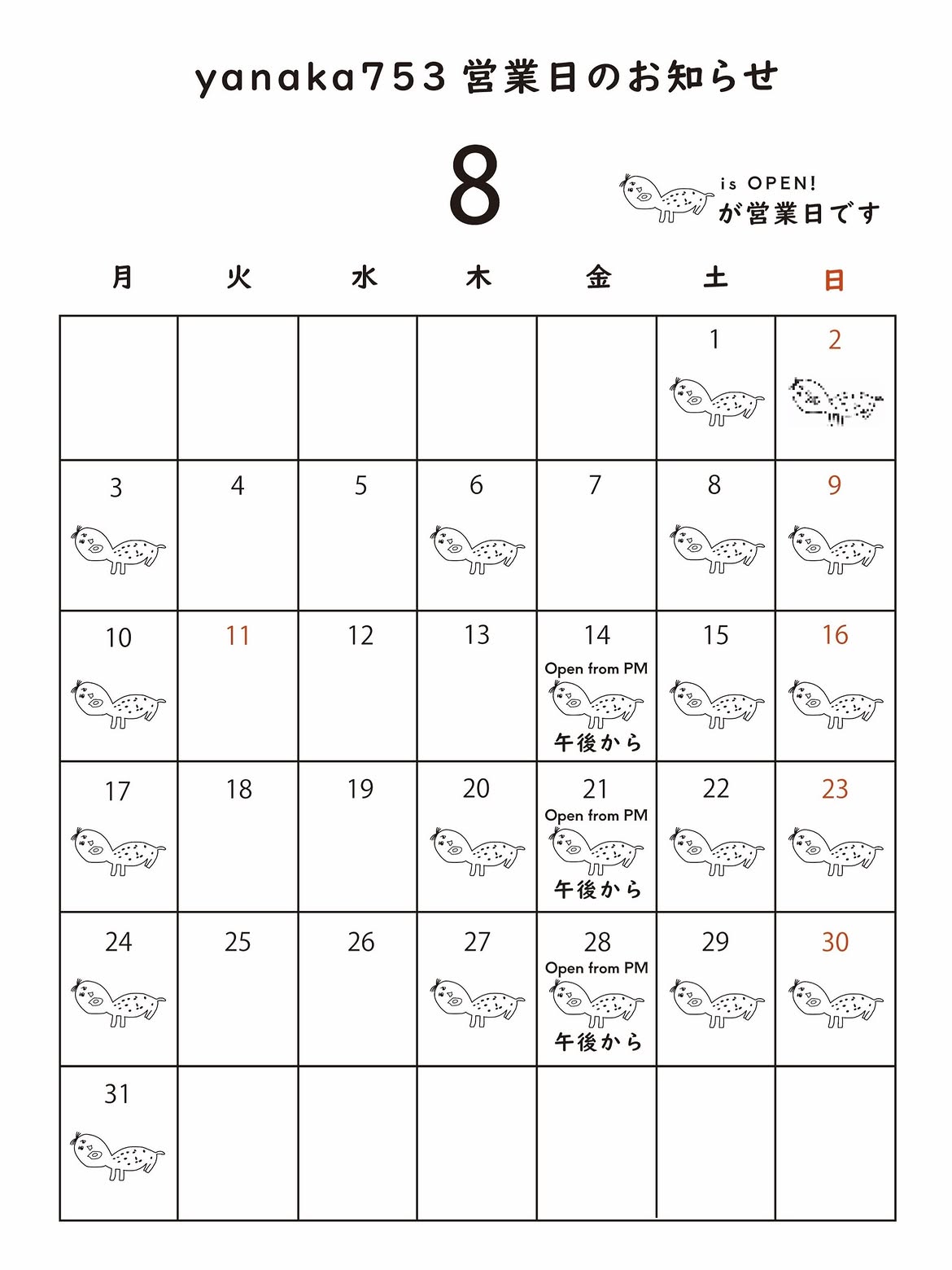 yanaka753 営業日のお知らせ

8

is OPEN!
が営業日です

| 月 | 火 | 水 | 木 | 金 | 土 | 日 |
|---|---|---|---|---|---|---|
| | | | | | 1 | 2 |
| 3 | 4 | 5 | 6 | 7 | 8 | 9 |
| 10 | 11 | 12 | 13 | 14 Open from PM 午後から | 15 | 16 |
| 17 | 18 | 19 | 20 | 21 Open from PM 午後から | 22 | 23 |
| 24 | 25 | 26 | 27 | 28 Open from PM 午後から | 29 | 30 |
| 31 | | | | | | |